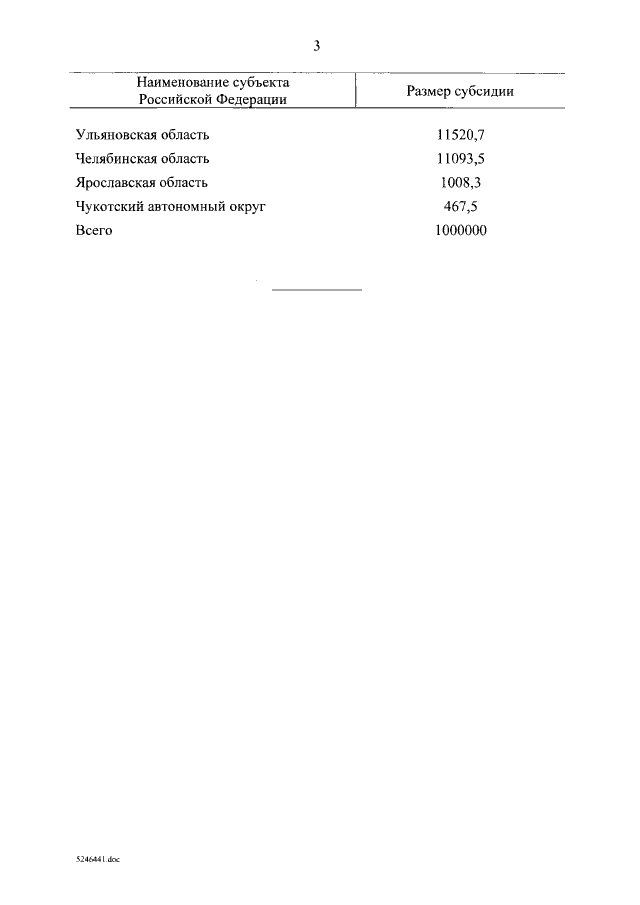 3

| Наименование субъекта Российской Федерации | Размер субсидии |
|---|---|
| Ульяновская область | 11520,7 |
| Челябинская область | 11093,5 |
| Ярославская область | 1008,3 |
| Чукотский автономный округ | 467,5 |
| Всего | 1000000 |

5246441.doc